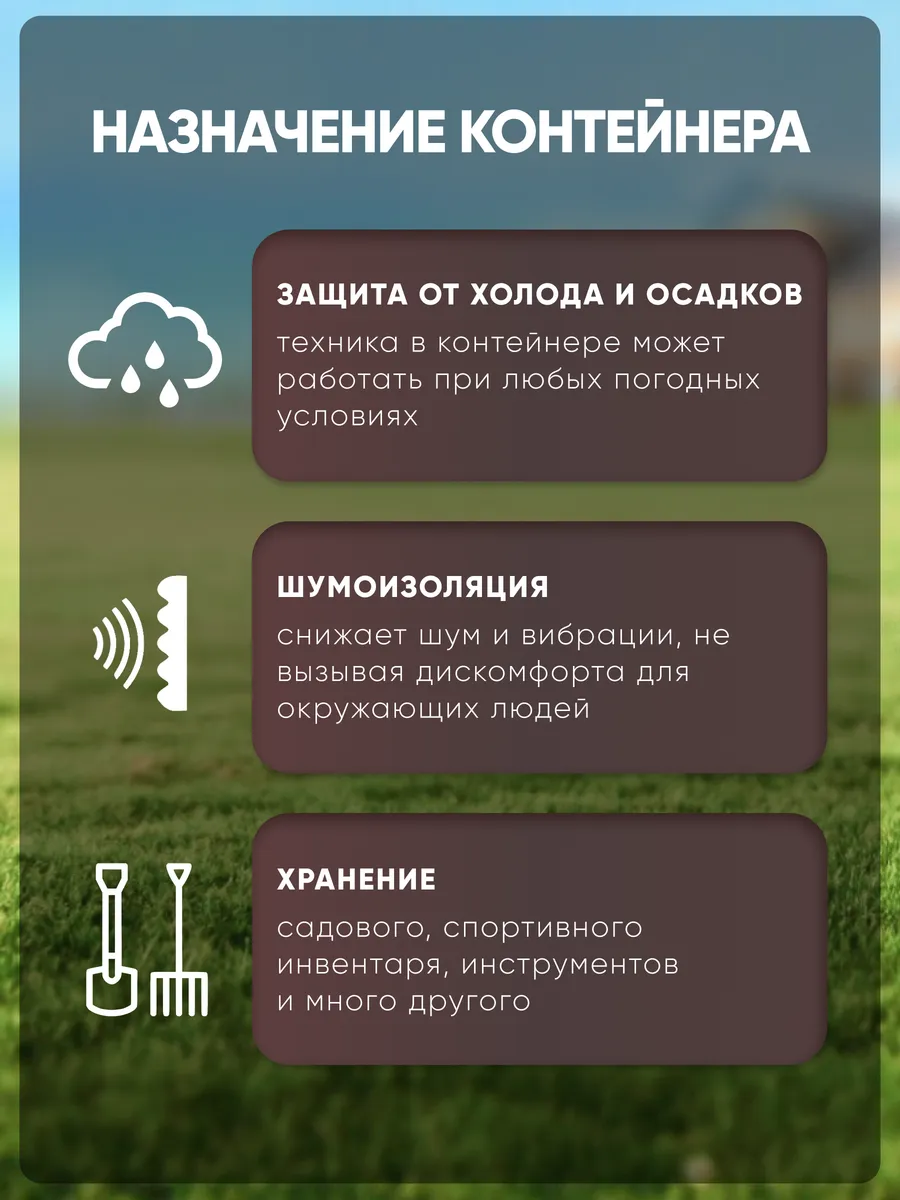 НАЗНАЧЕНИЕ КОНТЕЙНЕРА

ЗАЩИТА ОТ ХОЛОДА И ОСАДКОВ

техника в контейнере может работать при любых погодных условиях

ШУМОИЗОЛЯЦИЯ

снижает шум и вибрации, не вызывая дискомфорта для окружающих людей

ХРАНЕНИЕ

садового, спортивного инвентаря, инструментов и много другого